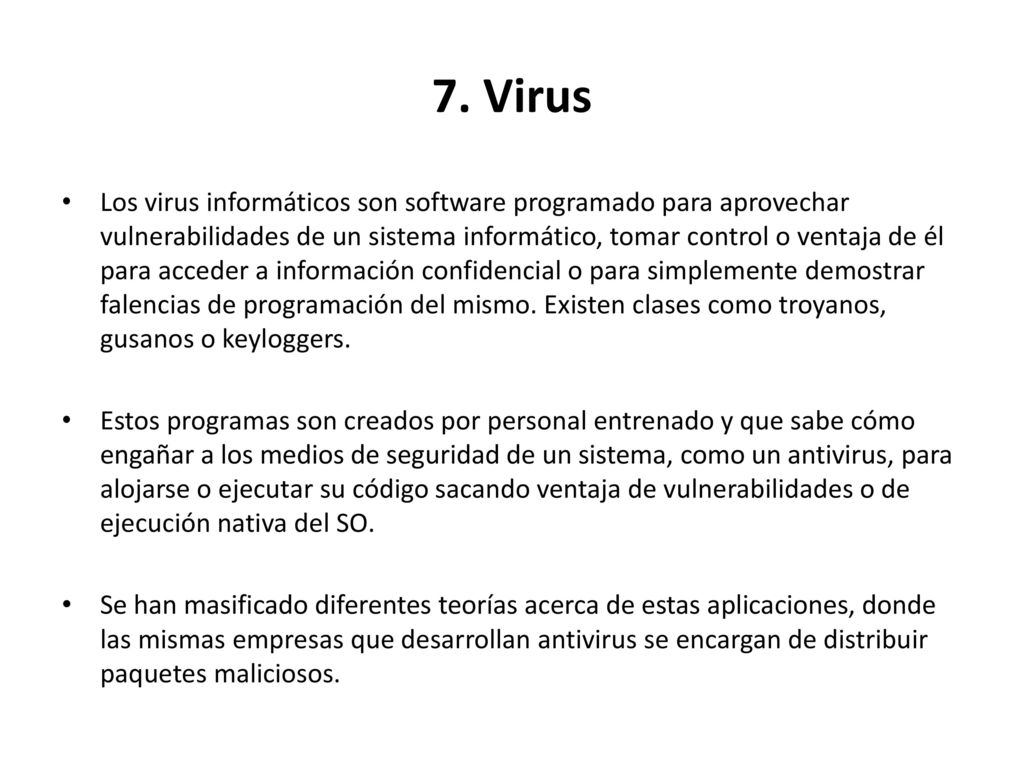 7. Virus

• Los virus informáticos son software programado para aprovechar vulnerabilidades de un sistema informático, tomar control o ventaja de él para acceder a información confidencial o para simplemente demostrar falencias de programación del mismo. Existen clases como troyanos, gusanos o keyloggers.

• Estos programas son creados por personal entrenado y que sabe cómo engañar a los medios de seguridad de un sistema, como un antivirus, para alojarse o ejecutar su código sacando ventaja de vulnerabilidades o de ejecución nativa del SO.

• Se han masificado diferentes teorías acerca de estas aplicaciones, donde las mismas empresas que desarrollan antivirus se encargan de distribuir paquetes maliciosos.